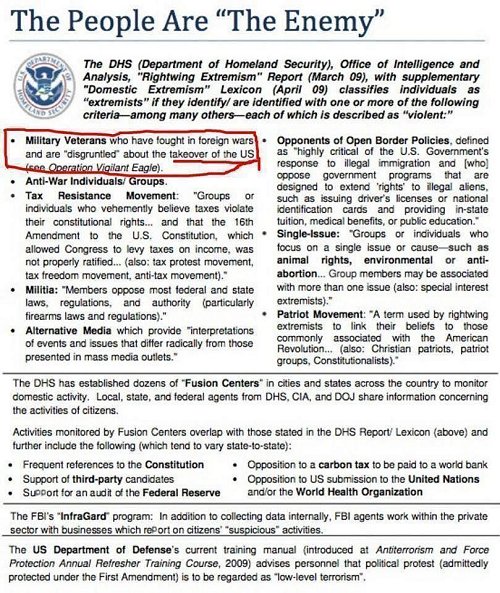 The People Are "The Enemy"

U.S. DEPARTMENT OF HOMELAND SECURITY

The DHS (Department of Homeland Security), Office of Intelligence and Analysis, "Rightwing Extremism" Report (March 09), with supplementary "Domestic Extremism" Lexicon (April 09) classifies individuals as "extremists" if they identify/ are identified with one or more of the following criteria—among many others—each of which is described as "violent:"

• Military Veterans who have fought in foreign wars and are "disgruntled" about the takeover of the US (see Operation Vigilant Eagle).
• Anti-War Individuals/ Groups.
• Tax Resistance Movement: "Groups or individuals who vehemently believe taxes violate their constitutional rights... and that the 16th Amendment to the U.S. Constitution, which allowed Congress to levy taxes on income, was not properly ratified... (also: tax protest movement, tax freedom movement, anti-tax movement)."
• Militia: "Members oppose most federal and state laws, regulations, and authority (particularly firearms laws and regulations)."
• Alternative Media which provide "interpretations of events and issues that differ radically from those presented in mass media outlets."

• Opponents of Open Border Policies, defined as "highly critical of the U.S. Government's response to illegal immigration and [who] oppose government programs that are designed to extend 'rights' to illegal aliens, such as issuing driver's licenses or national identification cards and providing in-state tuition, medical benefits, or public education."
• Single-Issue: "Groups or individuals who focus on a single issue or cause—such as animal rights, environmental or anti-abortion... Group members may be associated with more than one issue (also: special interest extremists)."
• Patriot Movement: "A term used by rightwing extremists to link their beliefs to those commonly associated with the American Revolution... (also: Christian patriots, patriot groups, Constitutionalists)."

The DHS has established dozens of "Fusion Centers" in cities and states across the country to monitor domestic activity. Local, state, and federal agents from DHS, CIA, and DOJ share information concerning the activities of citizens.

Activities monitored by Fusion Centers overlap with those stated in the DHS Report/ Lexicon (above) and further include the following (which tend to vary state-to-state):

• Frequent references to the Constitution
• Support of third-party candidates
• Support for an audit of the Federal Reserve
• Opposition to a carbon tax to be paid to a world bank
• Opposition to US submission to the United Nations and/or the World Health Organization

The FBI's "InfraGard" program: In addition to collecting data internally, FBI agents work within the private sector with businesses which report on citizens' "suspicious" activities.

The US Department of Defense's current training manual (introduced at Antiterrorism and Force Protection Annual Refresher Training Course, 2009) advises personnel that political protest (admittedly protected under the First Amendment) is to be regarded as "low-level terrorism".